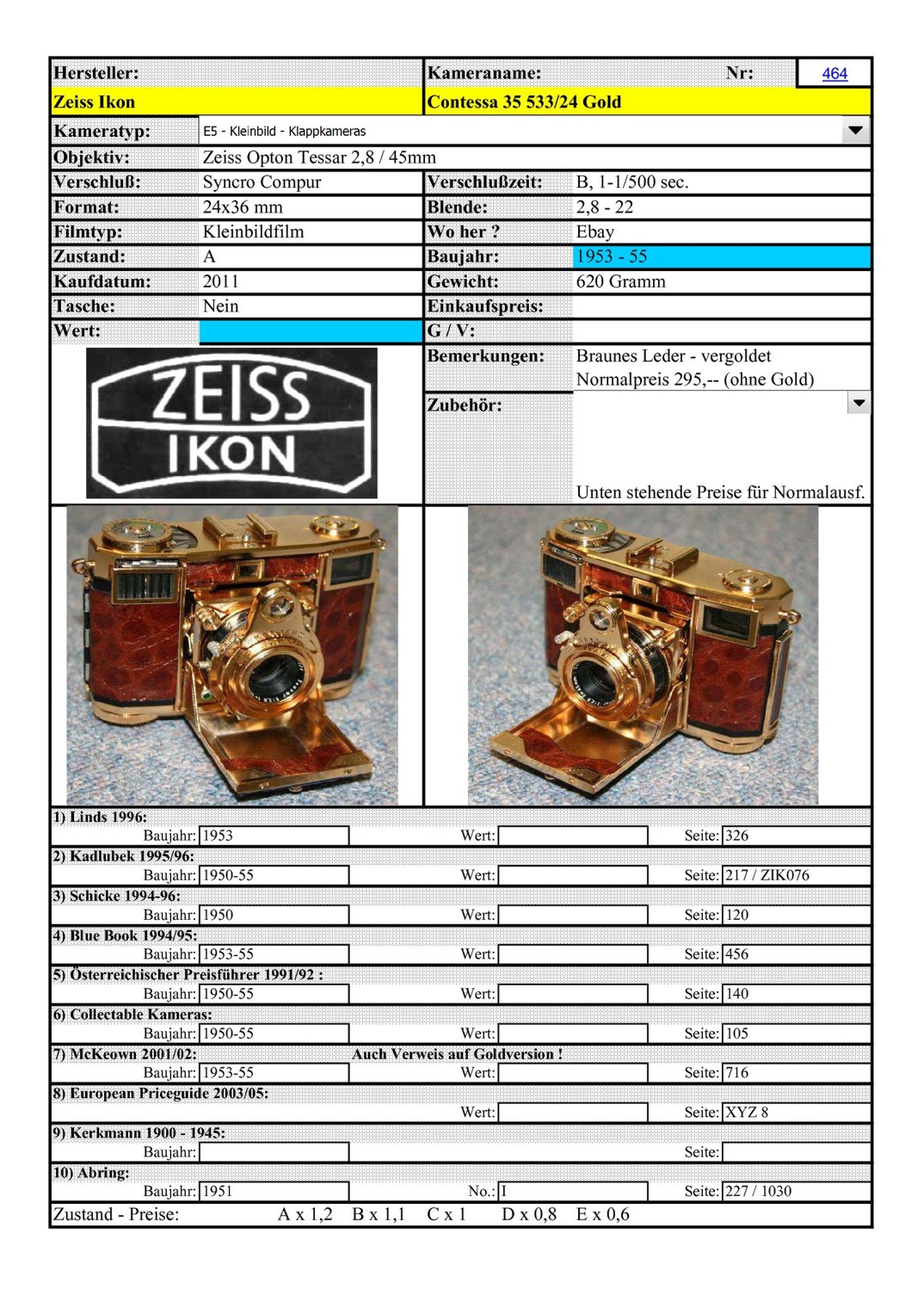 | Hersteller: | | Kameraname: | Nr: 464 |
|---|---|---|---|
| Zeiss Ikon | | Contessa 35 533/24 Gold | |
| Kameratyp: | E5 - Kleinbild - Klappkameras | | |
| Objektiv: | Zeiss Opton Tessar 2,8 / 45mm | | |
| Verschluß: | Syncro Compur | Verschlußzeit: | B, 1-1/500 sec. |
| Format: | 24x36 mm | Blende: | 2,8 - 22 |
| Filmtyp: | Kleinbildfilm | Wo her ? | Ebay |
| Zustand: | A | Baujahr: | 1953 - 55 |
| Kaufdatum: | 2011 | Gewicht: | 620 Gramm |
| Tasche: | Nein | Einkaufspreis: | |
| Wert: | | G / V: | |
| | | Bemerkungen: | Braunes Leder - vergoldet Normalpreis 295,-- (ohne Gold) |
| | | Zubehör: | Unten stehende Preise für Normalausf. |

ZEISS IKON

1) Linds 1996:
Baujahr: 1953 Wert: Seite: 326

2) Kadlubek 1995/96:
Baujahr: 1950-55 Wert: Seite: 217 / ZIK076

3) Schicke 1994-96:
Baujahr: 1950 Wert: Seite: 120

4) Blue Book 1994/95:
Baujahr: 1953-55 Wert: Seite: 456

5) Österreichischer Preisführer 1991/92 :
Baujahr: 1950-55 Wert: Seite: 140

6) Collectable Kameras:
Baujahr: 1950-55 Wert: Seite: 105

7) McKeown 2001/02: Auch Verweis auf Goldversion !
Baujahr: 1953-55 Wert: Seite: 716

8) European Priceguide 2003/05:
Wert: Seite: XYZ 8

9) Kerkmann 1900 - 1945:
Baujahr: Seite:

10) Abring:
Baujahr: 1951 No.: I Seite: 227 / 1030

Zustand - Preise: A x 1,2 B x 1,1 C x 1 D x 0,8 E x 0,6